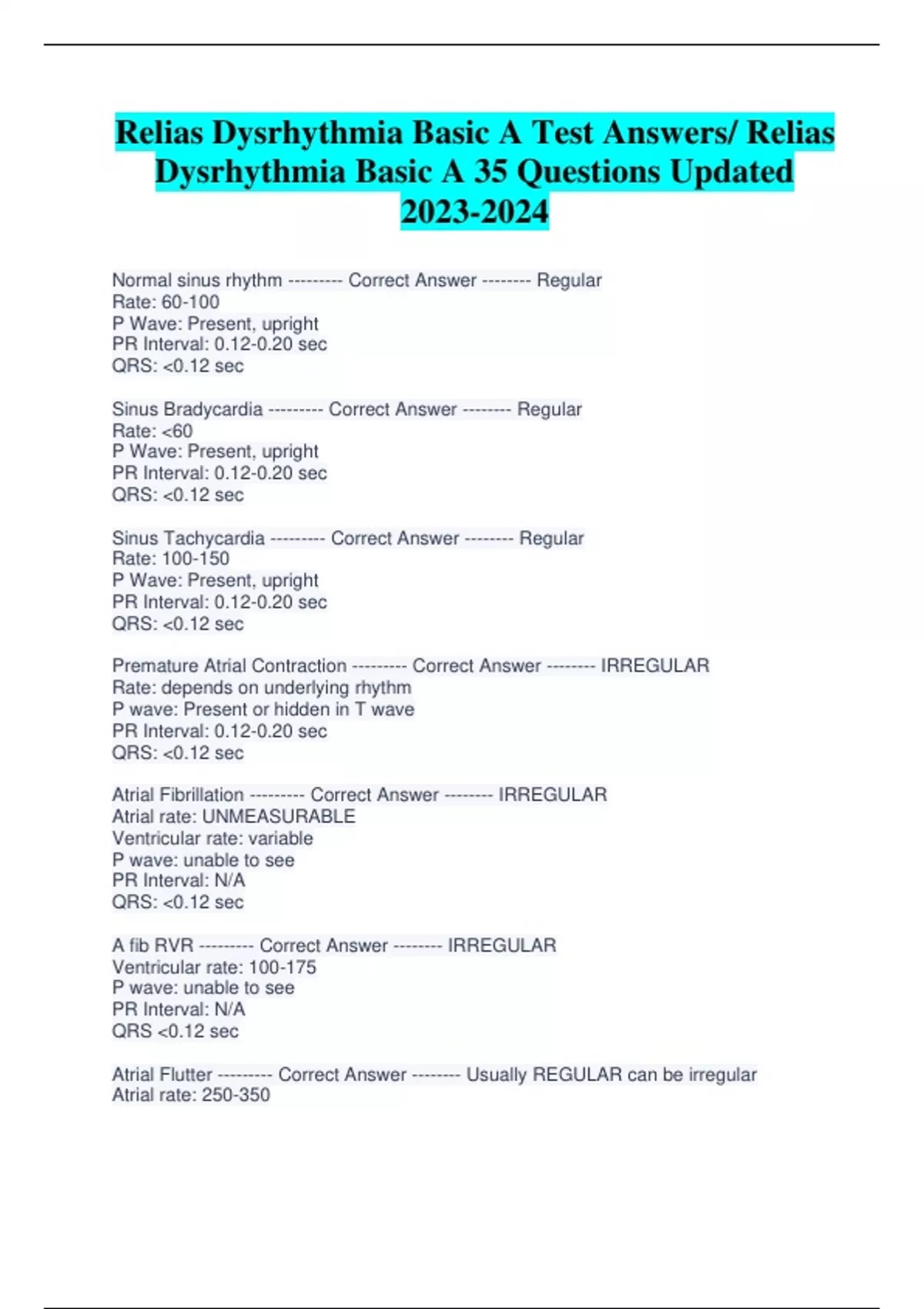 Relias Dysrhythmia Basic A Test Answers/ Relias Dysrhythmia Basic A 35 Questions Updated 2023-2024

Normal sinus rhythm --------- Correct Answer -------- Regular
Rate: 60-100
P Wave: Present, upright
PR Interval: 0.12-0.20 sec
QRS: <0.12 sec

Sinus Bradycardia --------- Correct Answer -------- Regular
Rate: <60
P Wave: Present, upright
PR Interval: 0.12-0.20 sec
QRS: <0.12 sec

Sinus Tachycardia --------- Correct Answer -------- Regular
Rate: 100-150
P Wave: Present, upright
PR Interval: 0.12-0.20 sec
QRS: <0.12 sec

Premature Atrial Contraction --------- Correct Answer -------- IRREGULAR
Rate: depends on underlying rhythm
P wave: Present or hidden in T wave
PR Interval: 0.12-0.20 sec
QRS: <0.12 sec

Atrial Fibrillation --------- Correct Answer -------- IRREGULAR
Atrial rate: UNMEASURABLE
Ventricular rate: variable
P wave: unable to see
PR Interval: N/A
QRS: <0.12 sec

A fib RVR --------- Correct Answer -------- IRREGULAR
Ventricular rate: 100-175
P wave: unable to see
PR Interval: N/A
QRS <0.12 sec

Atrial Flutter --------- Correct Answer -------- Usually REGULAR can be irregular
Atrial rate: 250-350